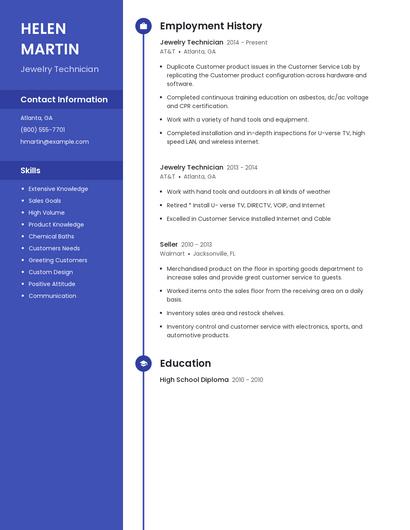 HELEN MARTIN

Jewelry Technician

Contact Information

Atlanta, GA

(800) 555-7701

hmartin@example.com

Skills

- Extensive Knowledge
- Sales Goals
- High Volume
- Product Knowledge
- Chemical Baths
- Customers Needs
- Greeting Customers
- Custom Design
- Positive Attitude
- Communication

Employment History

Jewelry Technician 2014 - Present
AT&T • Atlanta, GA

- Duplicate Customer product issues in the Customer Service Lab by replicating the Customer product configuration across hardware and software.
- Completed continuous training education on asbestos, dc/ac voltage and CPR certification.
- Work with a variety of hand tools and equipment.
- Completed installation and in-depth inspections for U-verse TV, high speed LAN, and wireless internet.

Jewelry Technician 2013 - 2014
AT&T • Atlanta, GA

- Work with hand tools and outdoors in all kinds of weather
- Retired * Install U- verse TV, DIRECTV, VOIP, and Internet
- Excelled in Customer Service Installed Internet and Cable

Seller 2010 - 2013
Walmart • Jacksonville, FL

- Merchandised product on the floor in sporting goods department to increase sales and provide great customer service to guests.
- Worked items onto the sales floor from the receiving area on a daily basis.
- Inventory sales area and restock shelves.
- Inventory control and customer service with electronics, sports, and automotive products.

Education

High School Diploma 2010 - 2010